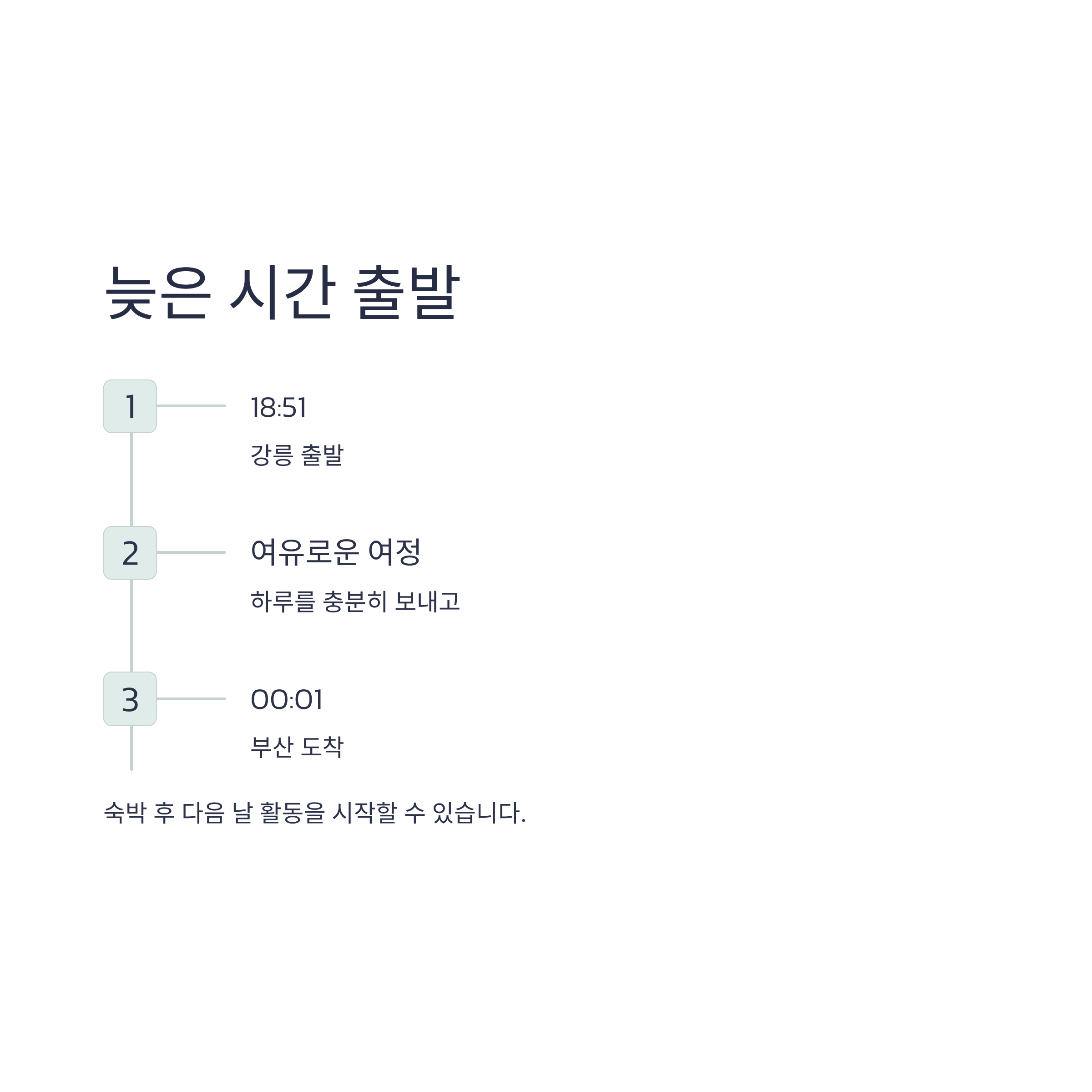 늦은 시간 출발

1

18:51

강릉 출발

2

여유로운 여정

하루를 충분히 보내고

3

00:01

부산 도착

숙박 후 다음 날 활동을 시작할 수 있습니다.